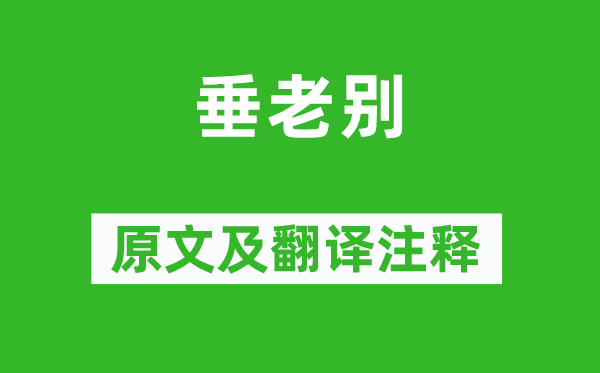 垂老别

原文及翻译注释